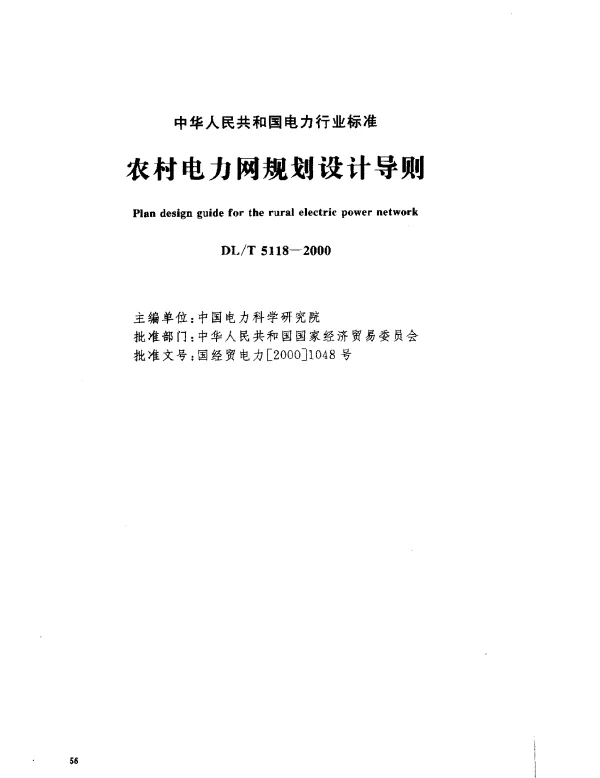 中华人民共和国电力行业标准

农村电力网规划设计导则

Plan design guide for the rural electric power network

DL/T 5118—2000

主编单位：中国电力科学研究院
批准部门：中华人民共和国国家经济贸易委员会
批准文号：国经贸电力[2000]1048号

56